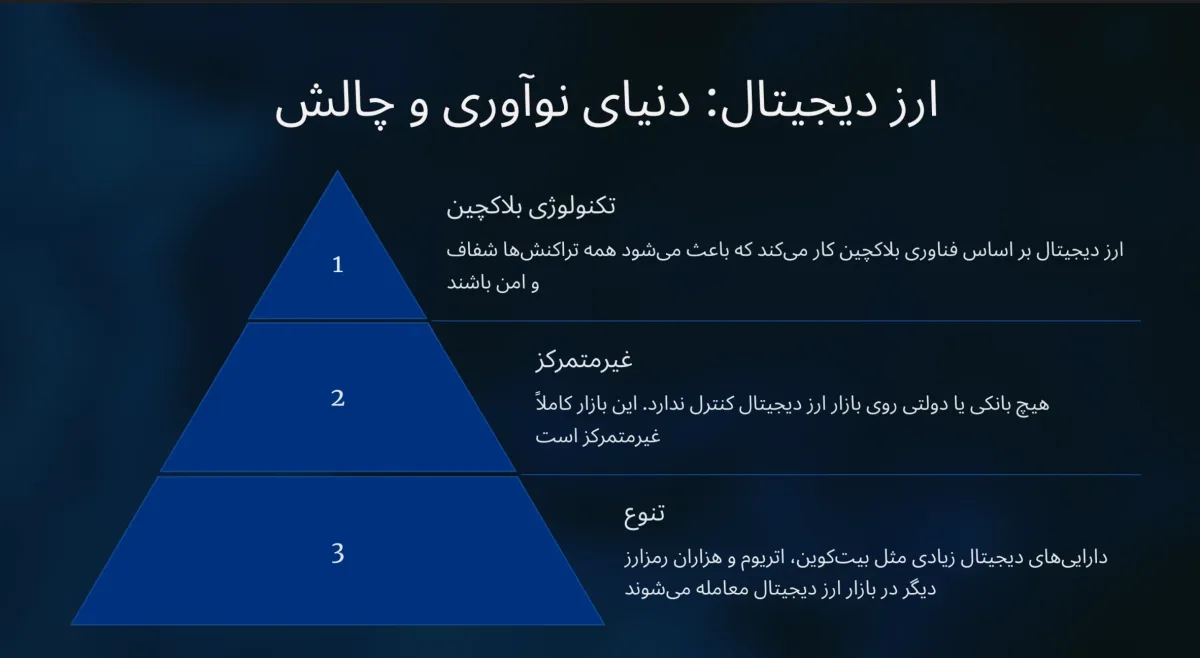 ارز دیجیتال: دنیای نوآوری و چالش

1

تکنولوژی بلاکچین

ارز دیجیتال بر اساس فناوری بلاکچین کار می‌کند که باعث می‌شود همه تراکنش‌ها شفاف و امن باشند

2

غیرمتمرکز

هیچ بانکی یا دولتی روی بازار ارز دیجیتال کنترل ندارد. این بازار کاملاً غیرمتمرکز است

3

تنوع

دارایی‌های دیجیتال زیادی مثل بیت‌کوین، اتریوم و هزاران رمزارز دیگر در بازار ارز دیجیتال معامله می‌شوند